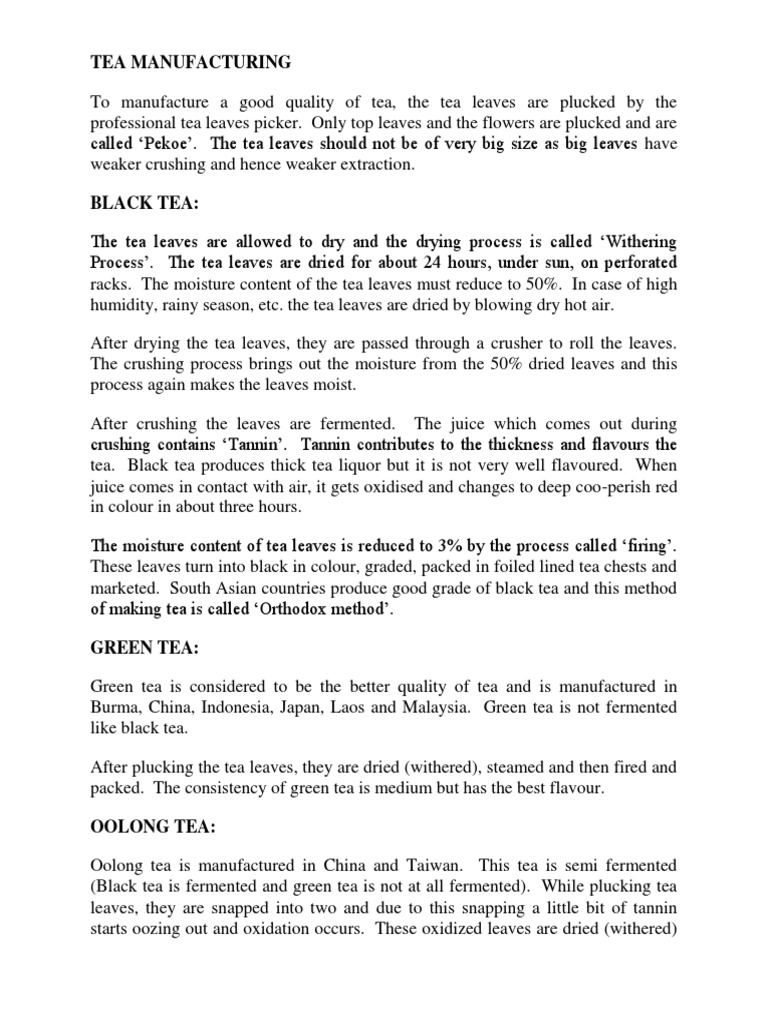 TEA MANUFACTURING

To manufacture a good quality of tea, the tea leaves are plucked by the professional tea leaves picker. Only top leaves and the flowers are plucked and are called 'Pekoe'. The tea leaves should not be of very big size as big leaves have weaker crushing and hence weaker extraction.

BLACK TEA:

The tea leaves are allowed to dry and the drying process is called 'Withering Process'. The tea leaves are dried for about 24 hours, under sun, on perforated racks. The moisture content of the tea leaves must reduce to 50%. In case of high humidity, rainy season, etc. the tea leaves are dried by blowing dry hot air.

After drying the tea leaves, they are passed through a crusher to roll the leaves. The crushing process brings out the moisture from the 50% dried leaves and this process again makes the leaves moist.

After crushing the leaves are fermented. The juice which comes out during crushing contains 'Tannin'. Tannin contributes to the thickness and flavours the tea. Black tea produces thick tea liquor but it is not very well flavoured. When juice comes in contact with air, it gets oxidised and changes to deep coo-perish red in colour in about three hours.

The moisture content of tea leaves is reduced to 3% by the process called 'firing'. These leaves turn into black in colour, graded, packed in foiled lined tea chests and marketed. South Asian countries produce good grade of black tea and this method of making tea is called 'Orthodox method'.

GREEN TEA:

Green tea is considered to be the better quality of tea and is manufactured in Burma, China, Indonesia, Japan, Laos and Malaysia. Green tea is not fermented like black tea.

After plucking the tea leaves, they are dried (withered), steamed and then fired and packed. The consistency of green tea is medium but has the best flavour.

OOLONG TEA:

Oolong tea is manufactured in China and Taiwan. This tea is semi fermented (Black tea is fermented and green tea is not at all fermented). While plucking tea leaves, they are snapped into two and due to this snapping a little bit of tannin starts oozing out and oxidation occurs. These oxidized leaves are dried (withered)